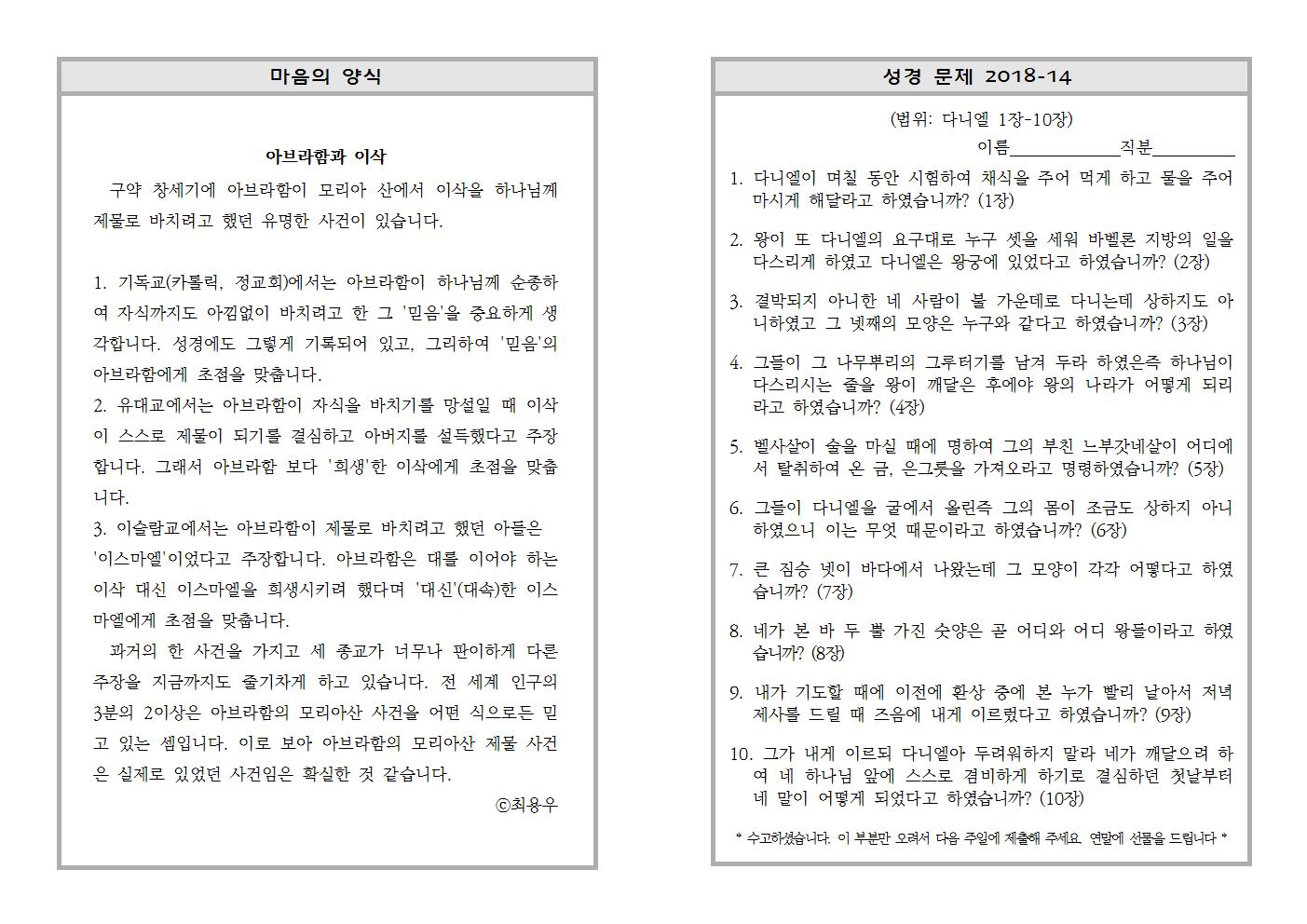 마음의 양식

아브라함과 이삭

구약 창세기에 아브라함이 모리아 산에서 이삭을 하나님께 제물로 바치려고 했던 유명한 사건이 있습니다.

1. 기독교(카톨릭, 정교회)에서는 아브라함이 하나님께 순종하여 자식까지도 아낌없이 바치려고 한 그 '믿음'을 중요하게 생각합니다. 성경에도 그렇게 기록되어 있고, 그리하여 '믿음'의 아브라함에게 초점을 맞춥니다.

2. 유대교에서는 아브라함이 자식을 바치기를 망설일 때 이삭이 스스로 제물이 되기를 결심하고 아버지를 설득했다고 주장합니다. 그래서 아브라함 보다 '희생'한 이삭에게 초점을 맞춥니다.

3. 이슬람교에서는 아브라함이 제물로 바치려고 했던 아들은 '이스마엘'이었다고 주장합니다. 아브라함은 대를 이어야 하는 이삭 대신 이스마엘을 희생시키려 했다며 '대신'(대속)한 이스마엘에게 초점을 맞춥니다.

과거의 한 사건을 가지고 세 종교가 너무나 판이하게 다른 주장을 지금까지도 줄기차게 하고 있습니다. 전 세계 인구의 3분의 2이상은 아브라함의 모리아산 사건을 어떤 식으로든 믿고 있는 셈입니다. 이로 보아 아브라함의 모리아산 제물 사건은 실제로 있었던 사건임은 확실한 것 같습니다.

ⓒ최용우

성경 문제 2018-14

(범위: 다니엘 1장-10장)

이름____직분____

1. 다니엘이 며칠 동안 시험하여 채식을 주어 먹게 하고 물을 주어 마시게 해달라고 하였습니까? (1장)

2. 왕이 또 다니엘의 요구대로 누구 셋을 세워 바벨론 지방의 일을 다스리게 하였고 다니엘은 왕궁에 있었다고 하였습니까? (2장)

3. 결박되지 아니한 네 사람이 불 가운데로 다니는데 상하지도 아니하였고 그 넷째의 모양은 누구와 같다고 하였습니까? (3장)

4. 그들이 그 나무뿌리의 그루터기를 남겨 두라 하였은즉 하나님이 다스리시는 줄을 왕이 깨달은 후에야 왕의 나라가 어떻게 되리라고 하였습니까? (4장)

5. 벨사살이 술을 마실 때에 명하여 그의 부친 느부갓네살이 어디에서 탈취하여 온 금, 은그릇을 가져오라고 명령하였습니까? (5장)

6. 그들이 다니엘을 굴에서 올린즉 그의 몸이 조금도 상하지 아니하였으니 이는 무엇 때문이라고 하였습니까? (6장)

7. 큰 짐승 넷이 바다에서 나왔는데 그 모양이 각각 어떻다고 하였습니까? (7장)

8. 네가 본 바 두 뿔 가진 숫양은 곧 어디와 어디 왕들이라고 하였습니까? (8장)

9. 내가 기도할 때에 이전에 환상 중에 본 누가 빨리 날아서 저녁 제사를 드릴 때 즈음에 내게 이르렀다고 하였습니까? (9장)

10. 그가 내게 이르되 다니엘아 두려워하지 말라 네가 깨달으려 하여 네 하나님 앞에 스스로 겸비하게 하기로 결심하던 첫날부터 네 말이 어떻게 되었다고 하였습니까? (10장)

* 수고하셨습니다. 이 부분만 오려서 다음 주일에 제출해 주세요. 연말에 선물을 드립니다 *